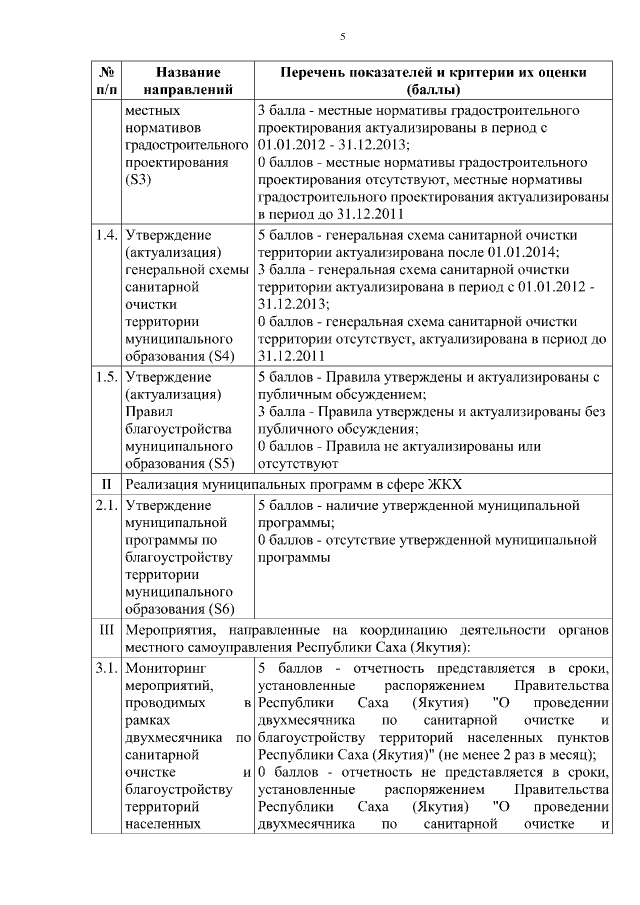 5

| № п/п | Название направлений | Перечень показателей и критерии их оценки (баллы) |
|---|---|---|
| | местных нормативов градостроительного проектирования (S3) | 3 балла - местные нормативы градостроительного проектирования актуализированы в период с 01.01.2012 - 31.12.2013; 0 баллов - местные нормативы градостроительного проектирования отсутствуют, местные нормативы градостроительного проектирования актуализированы в период до 31.12.2011 |
| 1.4. | Утверждение (актуализация) генеральной схемы санитарной очистки территории муниципального образования (S4) | 5 баллов - генеральная схема санитарной очистки территории актуализирована после 01.01.2014; 3 балла - генеральная схема санитарной очистки территории актуализирована в период с 01.01.2012 - 31.12.2013; 0 баллов - генеральная схема санитарной очистки территории отсутствует, актуализирована в период до 31.12.2011 |
| 1.5. | Утверждение (актуализация) Правил благоустройства муниципального образования (S5) | 5 баллов - Правила утверждены и актуализированы с публичным обсуждением; 3 балла - Правила утверждены и актуализированы без публичного обсуждения; 0 баллов - Правила не актуализированы или отсутствуют |
| II | Реализация муниципальных программ в сфере ЖКХ | |
| 2.1. | Утверждение муниципальной программы по благоустройству территории муниципального образования (S6) | 5 баллов - наличие утвержденной муниципальной программы; 0 баллов - отсутствие утвержденной муниципальной программы |
| III | Мероприятия, направленные на координацию деятельности органов местного самоуправления Республики Саха (Якутия): | |
| 3.1. | Мониторинг мероприятий, проводимых в рамках двухмесячника по санитарной очистке и благоустройству территорий населенных | 5 баллов - отчетность представляется в сроки, установленные распоряжением Правительства Республики Саха (Якутия) "О проведении двухмесячника по санитарной очистке и благоустройству территорий населенных пунктов Республики Саха (Якутия)" (не менее 2 раз в месяц); 0 баллов - отчетность не представляется в сроки, установленные распоряжением Правительства Республики Саха (Якутия) "О проведении двухмесячника по санитарной очистке и |